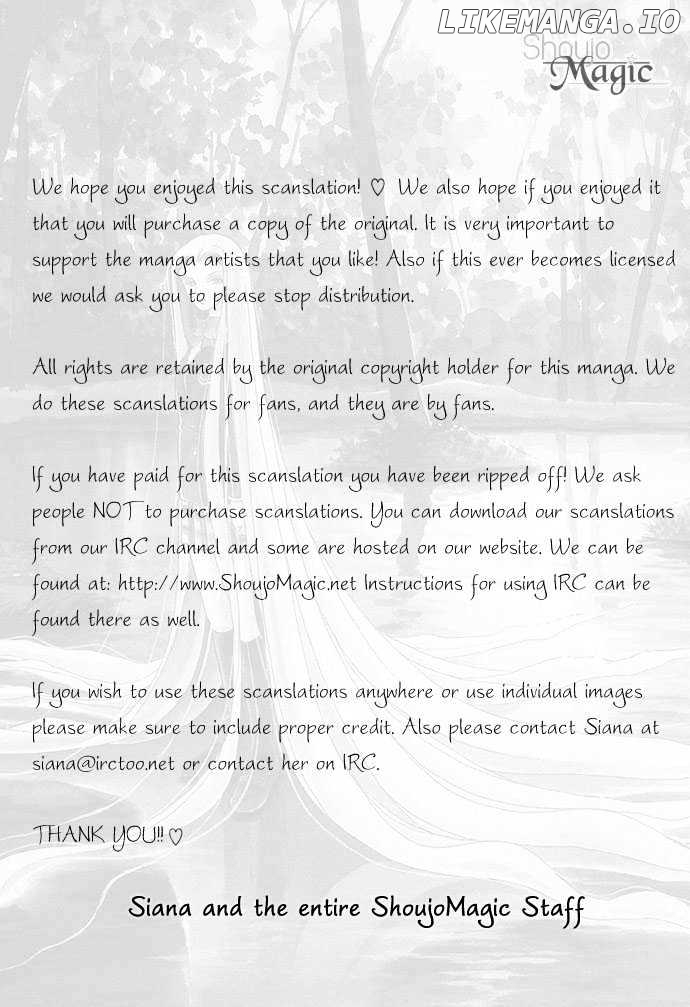 LIKEMANGA.IO
Shoujo Magic

We hope you enjoyed this scanslation! ♡ We also hope if you enjoyed it that you will purchase a copy of the original. It is very important to support the manga artists that you like! Also if this ever becomes licensed we would ask you to please stop distribution.

All rights are retained by the original copyright holder for this manga. We do these scanslations for fans, and they are by fans.

If you have paid for this scanslation you have been ripped off! We ask people NOT to purchase scanslations. You can download our scanslations from our IRC channel and some are hosted on our website. We can be found at: http://www.ShoujoMagic.net Instructions for using IRC can be found there as well.

If you wish to use these scanslations anywhere or use individual images please make sure to include proper credit. Also please contact Siana at siana@irctoo.net or contact her on IRC.

THANK YOU!! ♡

Siana and the entire ShoujoMagic Staff